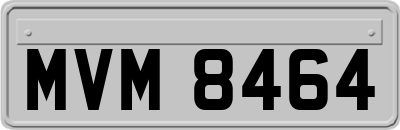 MVM 8464